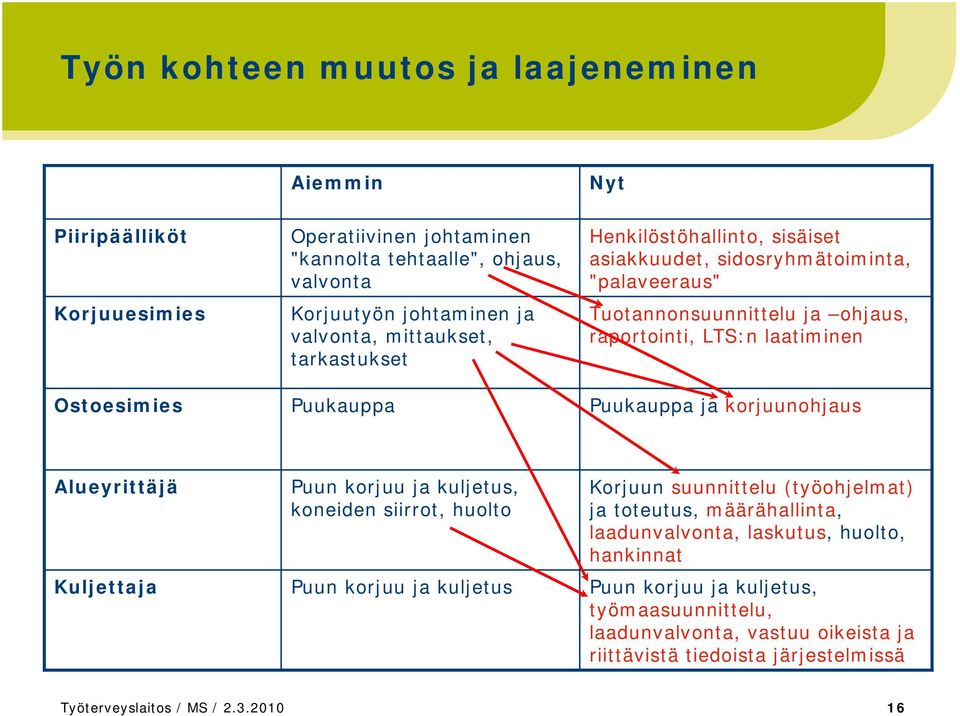 Työn kohteen muutos ja laajeneminen

|  | Aiemmin | Nyt |
|---|---|---|
| Piiripäälliköt | Operatiivinen johtaminen "kannolta tehtaalle", ohjaus, valvonta | Henkilöstöhallinto, sisäiset asiakkuudet, sidosryhmätoiminta, "palaveeraus" |
| Korjuuesimies | Korjuutyön johtaminen ja valvonta, mittaukset, tarkastukset | Tuotannonsuunnittelu ja –ohjaus, raportointi, LTS:n laatiminen |
| Ostoesimies | Puukauppa | Puukauppa ja korjuunohjaus |
| Alueyrittäjä | Puun korjuu ja kuljetus, koneiden siirrot, huolto | Korjuun suunnittelu (työohjelmat) ja toteutus, määrähallinta, laadunvalvonta, laskutus, huolto, hankinnat |
| Kuljettaja | Puun korjuu ja kuljetus | Puun korjuu ja kuljetus, työmaasuunnittelu, laadunvalvonta, vastuu oikeista ja riittävistä tiedoista järjestelmissä |

Työterveyslaitos / MS / 2.3.2010

16